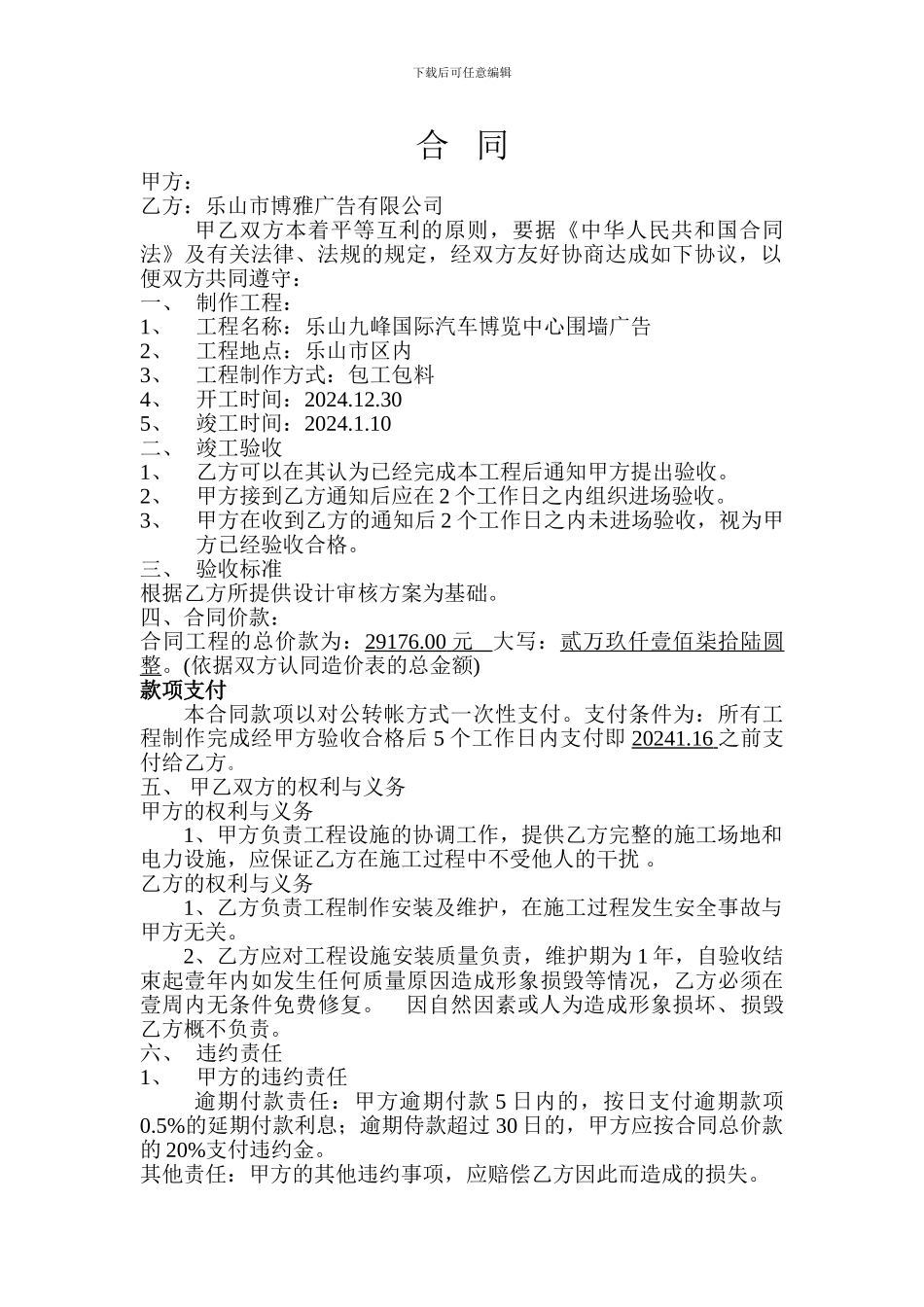 下载后可任意编辑

合 同

甲方：

乙方：乐山市博雅广告有限公司

甲乙双方本着平等互利的原则，要据《中华人民共和国合同法》及有关法律、法规的规定，经双方友好协商达成如下协议，以便双方共同遵守：

一、 制作工程：

1、 工程名称：乐山九峰国际汽车博览中心围墙广告

2、 工程地点：乐山市区内

3、 工程制作方式：包工包料

4、 开工时间：2024.12.30

5、 竣工时间：2024.1.10

二、 竣工验收

1、 乙方可以在其认为已经完成本工程后通知甲方提出验收。

2、 甲方接到乙方通知后应在 2 个工作日之内组织进场验收。

3、 甲方在收到乙方的通知后 2 个工作日之内未进场验收，视为甲方已经验收合格。

三、 验收标准

根据乙方所提供设计审核方案为基础。

四、合同价款：

合同工程的总价款为：29176.00 元 大写：贰万玖仟壹佰柒拾陆圆整。(依据双方认同造价表的总金额)

款项支付

本合同款项以对公转帐方式一次性支付。支付条件为：所有工程制作完成经甲方验收合格后 5 个工作日内支付即 20241.16 之前支付给乙方。

五、 甲乙双方的权利与义务

甲方的权利与义务

1、甲方负责工程设施的协调工作，提供乙方完整的施工场地和电力设施，应保证乙方在施工过程中不受他人的干扰 。

乙方的权利与义务

1、乙方负责工程制作安装及维护，在施工过程发生安全事故与甲方无关。

2、乙方应对工程设施安装质量负责，维护期为 1 年，自验收结束起壹年内如发生任何质量原因造成形象损毁等情况，乙方必须在壹周内无条件免费修复。 因自然因素或人为造成形象损坏、损毁乙方概不负责。

六、 违约责任

1、 甲方的违约责任

逾期付款责任：甲方逾期付款 5 日内的，按日支付逾期款项 0.5%的延期付款利息；逾期侍款超过 30 日的，甲方应按合同总价款的 20%支付违约金。

其他责任：甲方的其他违约事项，应赔偿乙方因此而造成的损失。